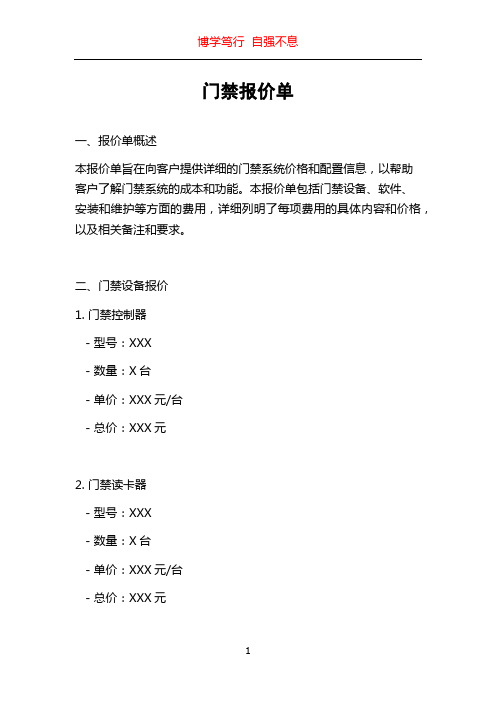 博学笃行 自强不息

门禁报价单

一、报价单概述

本报价单旨在向客户提供详细的门禁系统价格和配置信息，以帮助客户了解门禁系统的成本和功能。本报价单包括门禁设备、软件、安装和维护等方面的费用，详细列明了每项费用的具体内容和价格，以及相关备注和要求。

二、门禁设备报价

1. 门禁控制器

- 型号：XXX

- 数量：X 台

- 单价：XXX 元/台

- 总价：XXX 元

2. 门禁读卡器

- 型号：XXX

- 数量：X 台

- 单价：XXX 元/台

- 总价：XXX 元

1